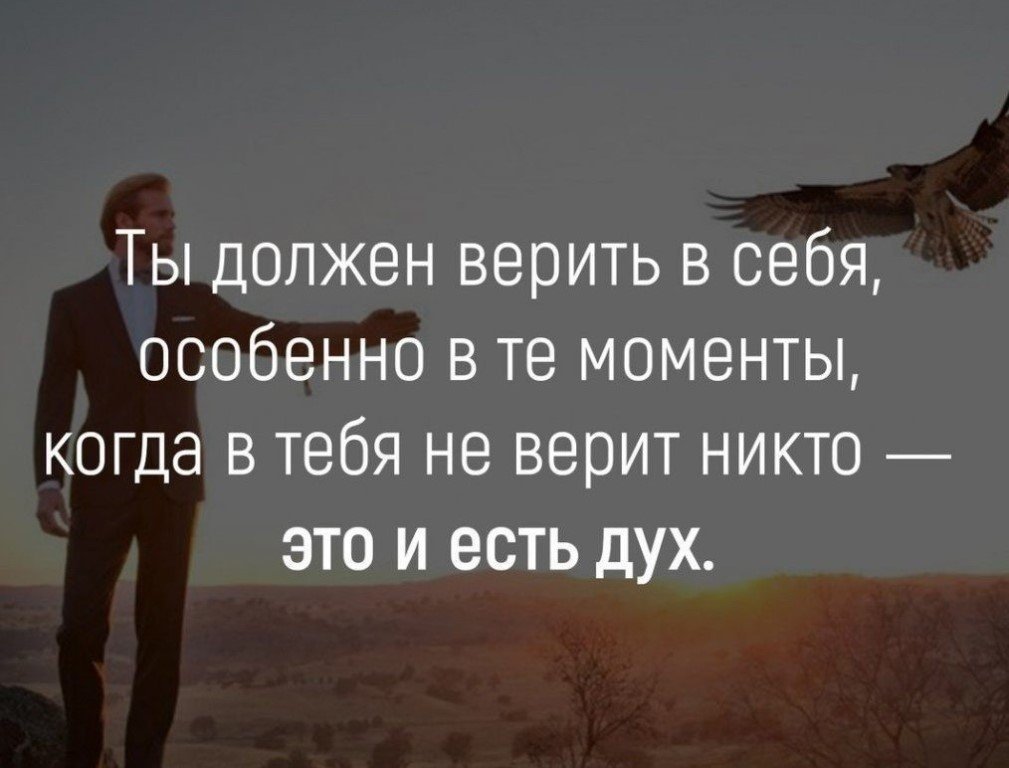 Ты должен верить в себя, особенно в те моменты, когда в тебя не верит никто — это и есть дух.